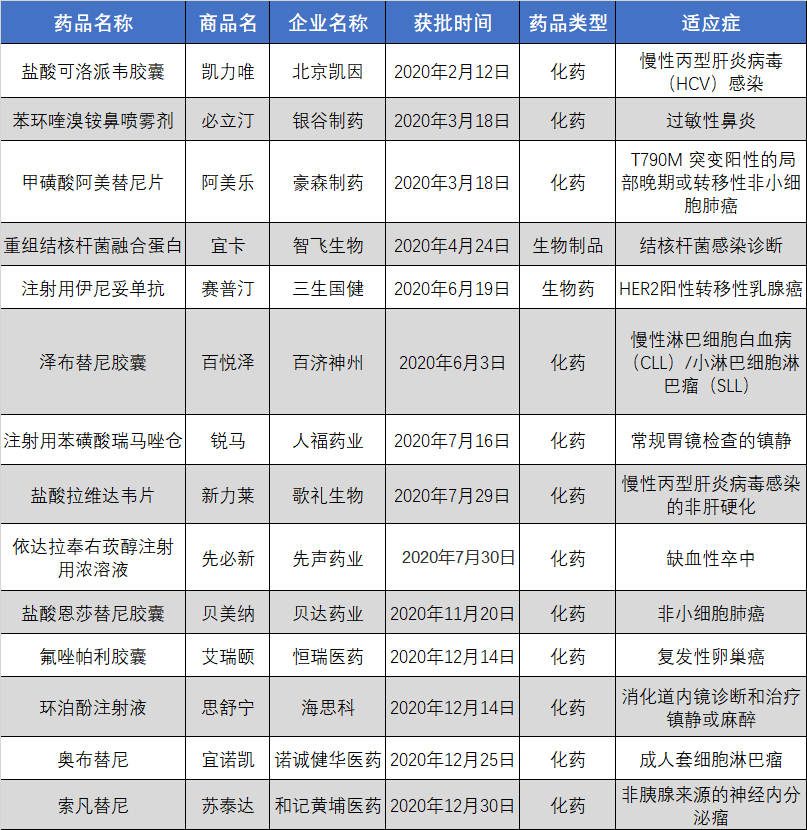 | 药品名称 | 商品名 | 企业名称 | 获批时间 | 药品类型 | 适应症 |
|---|---|---|---|---|---|
| 盐酸可洛派韦胶囊 | 凯力唯 | 北京凯因 | 2020年2月12日 | 化药 | 慢性丙型肝炎病毒（HCV）感染 |
| 苯环喹溴铵鼻喷雾剂 | 必立汀 | 银谷制药 | 2020年3月18日 | 化药 | 过敏性鼻炎 |
| 甲磺酸阿美替尼片 | 阿美乐 | 豪森制药 | 2020年3月18日 | 化药 | T790M 突变阳性的局部晚期或转移性非小细胞肺癌 |
| 重组结核杆菌融合蛋白 | 宜卡 | 智飞生物 | 2020年4月24日 | 生物制品 | 结核杆菌感染诊断 |
| 注射用伊尼妥单抗 | 赛普汀 | 三生国健 | 2020年6月19日 | 生物药 | HER2阳性转移性乳腺癌 |
| 泽布替尼胶囊 | 百悦泽 | 百济神州 | 2020年6月3日 | 化药 | 慢性淋巴细胞白血病（CLL）/小淋巴细胞淋巴瘤（SLL） |
| 注射用苯磺酸瑞马唑仑 | 锐马 | 人福药业 | 2020年7月16日 | 化药 | 常规胃镜检查的镇静 |
| 盐酸拉维达韦片 | 新力莱 | 歌礼生物 | 2020年7月29日 | 化药 | 慢性丙型肝炎病毒感染的非肝硬化 |
| 依达拉奉右莰醇注射用浓溶液 | 先必新 | 先声药业 | 2020年7月30日 | 化药 | 缺血性卒中 |
| 盐酸恩莎替尼胶囊 | 贝美纳 | 贝达药业 | 2020年11月20日 | 化药 | 非小细胞肺癌 |
| 氟唑帕利胶囊 | 艾瑞颐 | 恒瑞医药 | 2020年12月14日 | 化药 | 复发性卵巢癌 |
| 环泊酚注射液 | 思舒宁 | 海思科 | 2020年12月14日 | 化药 | 消化道内镜诊断和治疗镇静或麻醉 |
| 奥布替尼 | 宜诺凯 | 诺诚健华医药 | 2020年12月25日 | 化药 | 成人套细胞淋巴瘤 |
| 索凡替尼 | 苏泰达 | 和记黄埔医药 | 2020年12月30日 | 化药 | 非胰腺来源的神经内分泌瘤 |